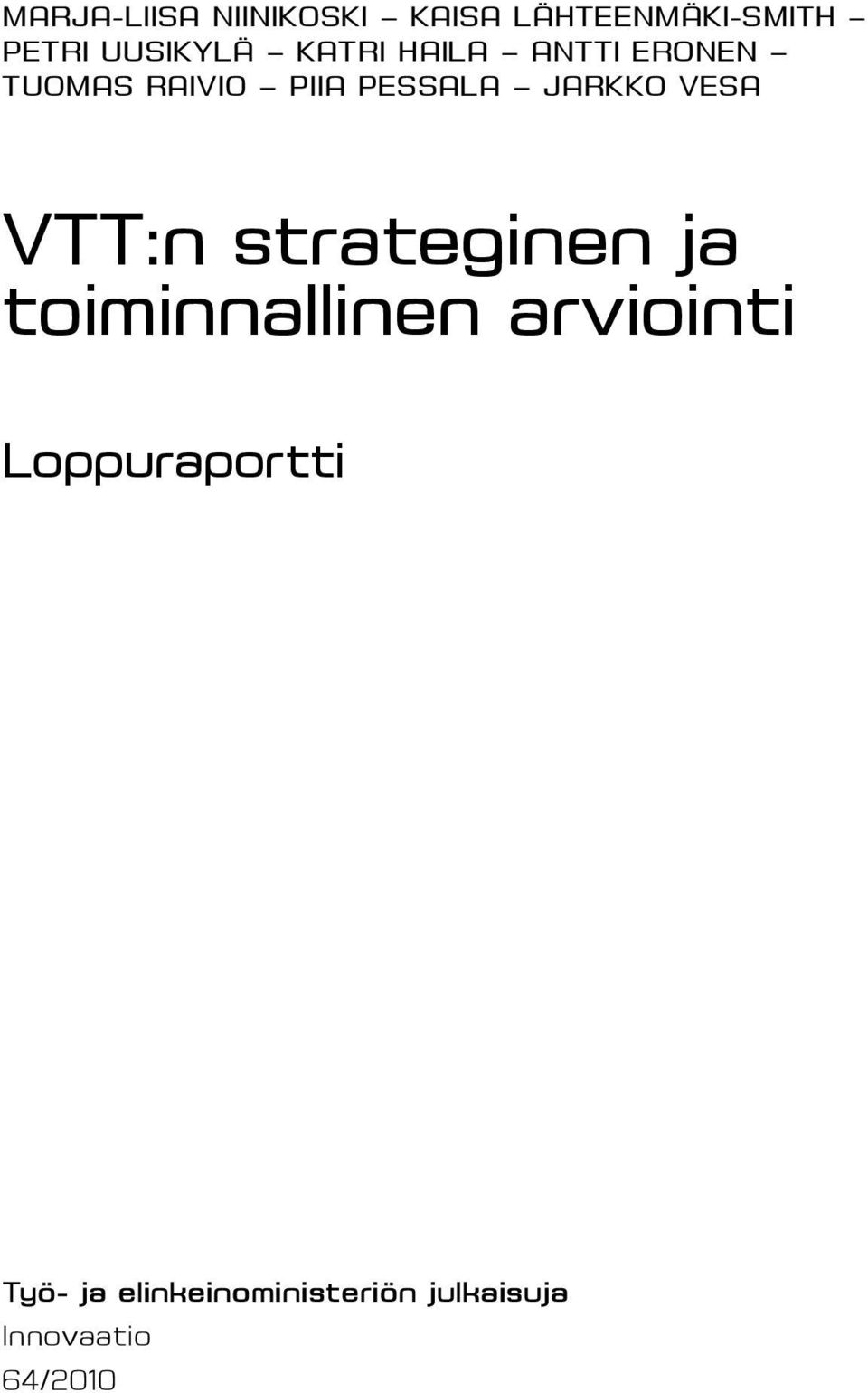 MARJA-LIISA NIINIKOSKI – KAISA LÄHTEENMÄKI-SMITH – PETRI UUSIKYLÄ – KATRI HAILA – ANTTI ERONEN – TUOMAS RAIVIO – PIIA PESSALA – JARKKO VESA

VTT:n strateginen ja toiminnallinen arviointi

Loppuraportti

Työ- ja elinkeinoministeriön julkaisuja
Innovaatio
64/2010